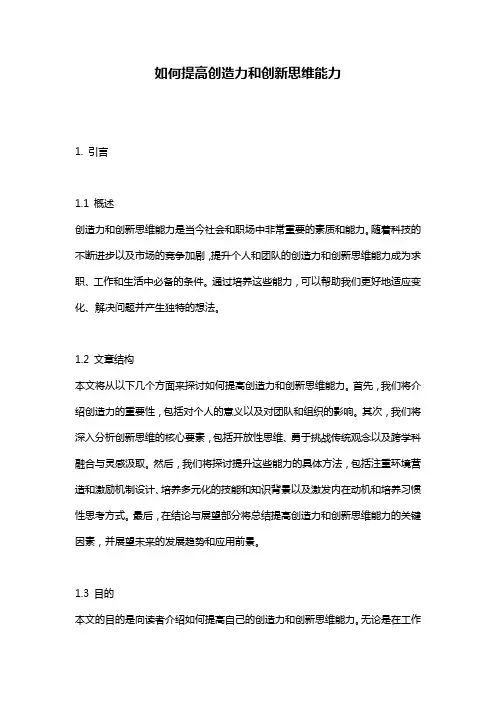 如何提高创造力和创新思维能力

1. 引言

1.1 概述
创造力和创新思维能力是当今社会和职场中非常重要的素质和能力。随着科技的不断进步以及市场的竞争加剧，提升个人和团队的创造力和创新思维能力成为求职、工作和生活中必备的条件。通过培养这些能力，可以帮助我们更好地适应变化、解决问题并产生独特的想法。

1.2 文章结构
本文将从以下几个方面来探讨如何提高创造力和创新思维能力。首先，我们将介绍创造力的重要性，包括对个人的意义以及对团队和组织的影响。其次，我们将深入分析创新思维的核心要素，包括开放性思维、勇于挑战传统观念以及跨学科融合与灵感汲取。然后，我们将探讨提升这些能力的具体方法，包括注重环境营造和激励机制设计、培养多元化的技能和知识背景以及激发内在动机和培养习惯性思考方式。最后，在结论与展望部分将总结提高创造力和创新思维能力的关键因素，并展望未来的发展趋势和应用前景。

1.3 目的
本文的目的是向读者介绍如何提高自己的创造力和创新思维能力。无论是在工作